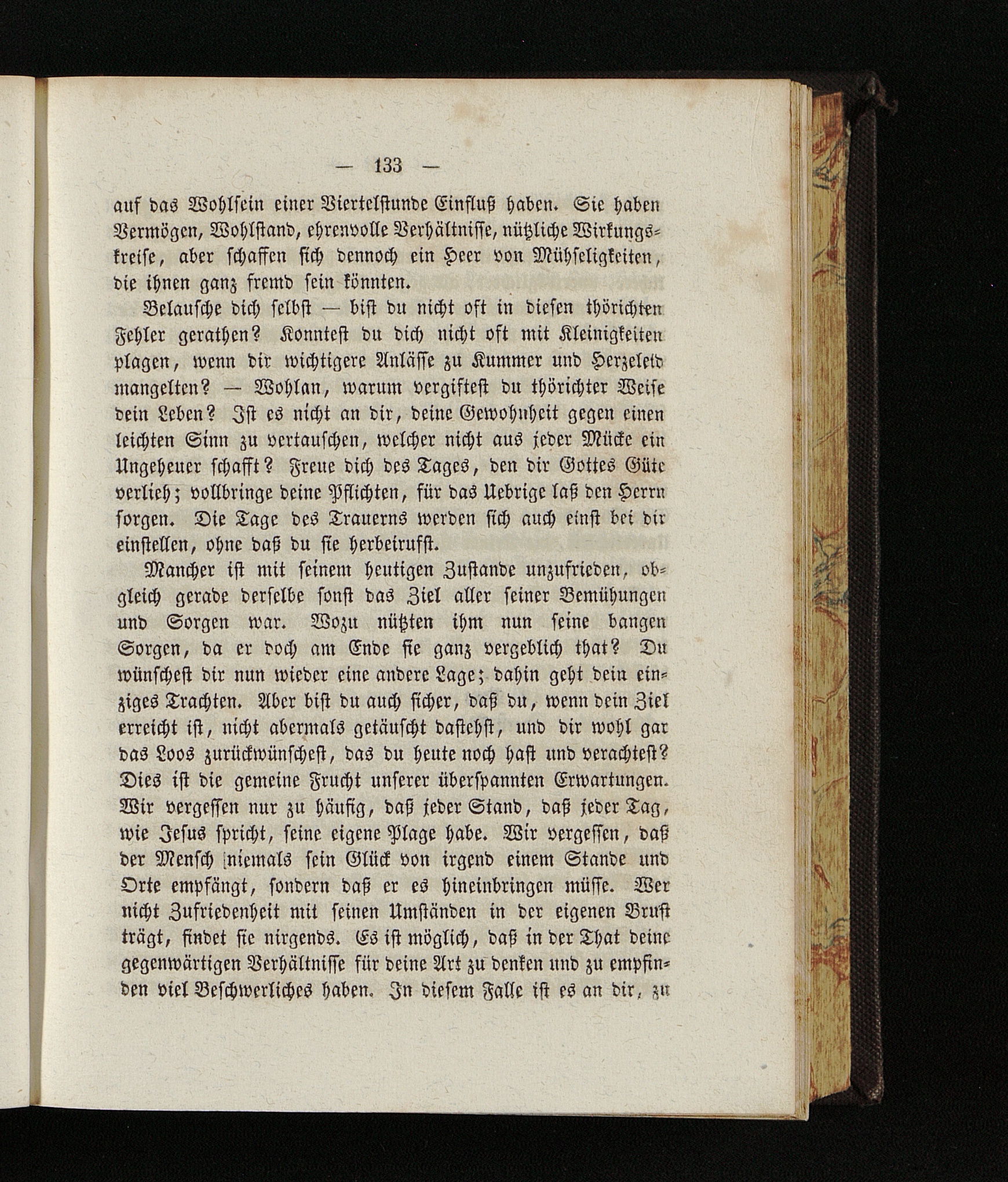 — 133 —

auf das Wohlsein einer Viertelstunde Einfluß haben. Sie haben Vermögen, Wohlstand, ehrenvolle Verhältnisse, nützliche Wirkungskreise, aber schaffen sich dennoch ein Heer von Mühseligkeiten, die ihnen ganz fremd sein könnten.

Belausche dich selbst — bist du nicht oft in diesen thörichten Fehler gerathen? Konntest du dich nicht oft mit Kleinigkeiten plagen, wenn dir wichtigere Anlässe zu Kummer und Herzeleid mangelten? — Wohlan, warum vergiftest du thörichter Weise dein Leben? Ist es nicht an dir, deine Gewohnheit gegen einen leichten Sinn zu vertauschen, welcher nicht aus jeder Mücke ein Ungeheuer schafft? Freue dich des Tages, den dir Gottes Güte verlieh; vollbringe deine Pflichten, für das Uebrige laß den Herrn sorgen. Die Tage des Trauerns werden sich auch einst bei dir einstellen, ohne daß du sie herbeirufst.

Mancher ist mit seinem heutigen Zustande unzufrieden, obgleich gerade derselbe sonst das Ziel aller seiner Bemühungen und Sorgen war. Wozu nützten ihm nun seine bangen Sorgen, da er doch am Ende sie ganz vergeblich that? Du wünschest dir nun wieder eine andere Lage; dahin geht dein einziges Trachten. Aber bist du auch sicher, daß du, wenn dein Ziel erreicht ist, nicht abermals getäuscht dastehst, und dir wohl gar das Loos zurückwünschest, das du heute noch hast und verachtest? Dies ist die gemeine Frucht unserer überspannten Erwartungen. Wir vergessen nur zu häufig, daß jeder Stand, daß jeder Tag, wie Jesus spricht, seine eigene Plage habe. Wir vergessen, daß der Mensch niemals sein Glück von irgend einem Stande und Orte empfängt, sondern daß er es hineinbringen müsse. Wer nicht Zufriedenheit mit seinen Umständen in der eigenen Brust trägt, findet sie nirgends. Es ist möglich, daß in der That deine gegenwärtigen Verhältnisse für deine Art zu denken und zu empfinden viel Beschwerliches haben. In diesem Falle ist es an dir, zu